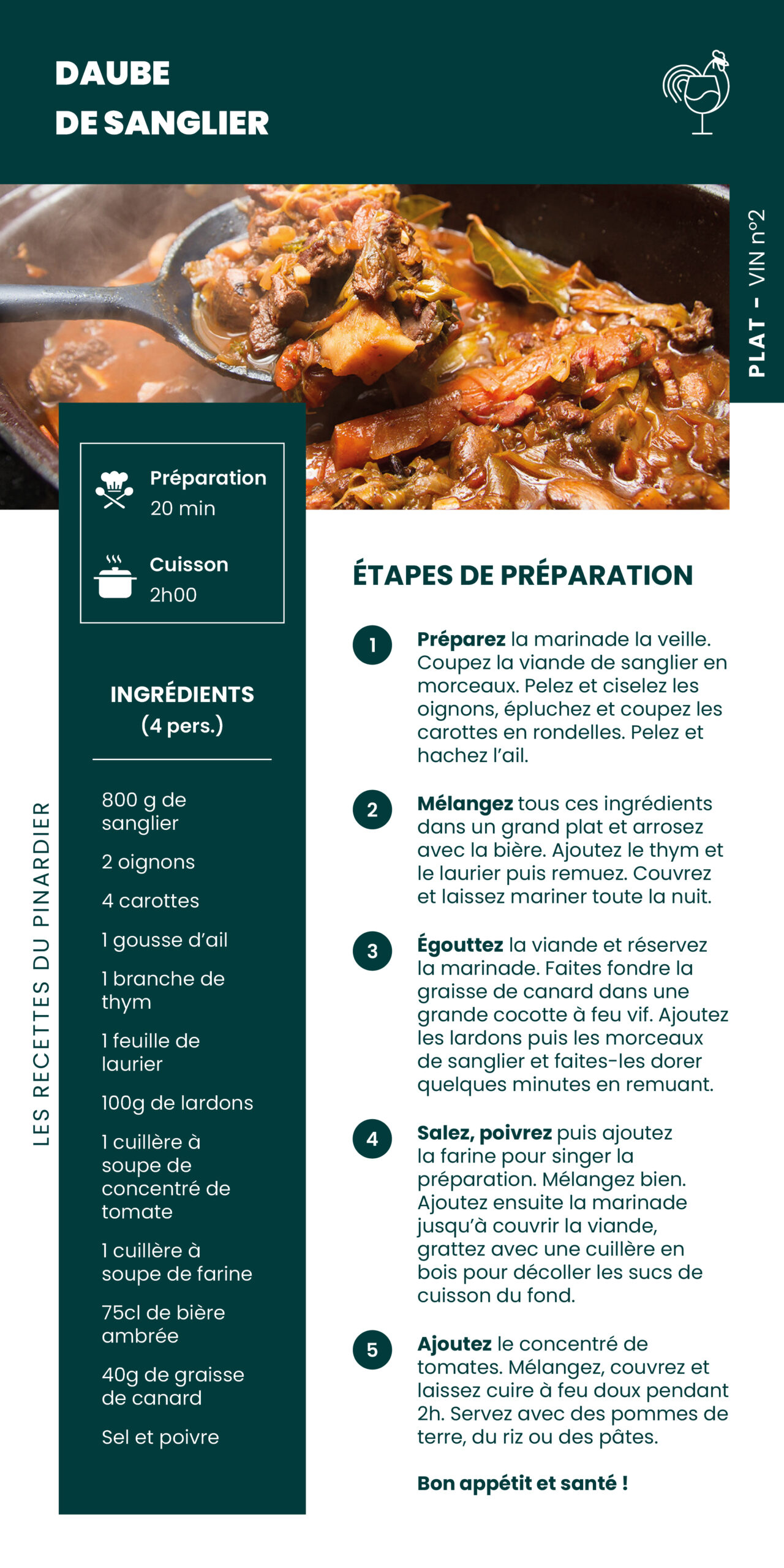 DAUBE
DE SANGLIER

PLAT - VIN n°2

Préparation
20 min

Cuisson
2h00

INGRÉDIENTS
(4 pers.)

800 g de sanglier

2 oignons

4 carottes

1 gousse d'ail

1 branche de thym

1 feuille de laurier

100g de lardons

1 cuillère à soupe de concentré de tomate

1 cuillère à soupe de farine

75cl de bière ambrée

40g de graisse de canard

Sel et poivre

LES RECETTES DU PINARDIER

ÉTAPES DE PRÉPARATION

1 Préparez la marinade la veille. Coupez la viande de sanglier en morceaux. Pelez et ciselez les oignons, épluchez et coupez les carottes en rondelles. Pelez et hachez l'ail.

2 Mélangez tous ces ingrédients dans un grand plat et arrosez avec la bière. Ajoutez le thym et le laurier puis remuez. Couvrez et laissez mariner toute la nuit.

3 Égouttez la viande et réservez la marinade. Faites fondre la graisse de canard dans une grande cocotte à feu vif. Ajoutez les lardons puis les morceaux de sanglier et faites-les dorer quelques minutes en remuant.

4 Salez, poivrez puis ajoutez la farine pour singer la préparation. Mélangez bien. Ajoutez ensuite la marinade jusqu'à couvrir la viande, grattez avec une cuillère en bois pour décoller les sucs de cuisson du fond.

5 Ajoutez le concentré de tomates. Mélangez, couvrez et laissez cuire à feu doux pendant 2h. Servez avec des pommes de terre, du riz ou des pâtes.

Bon appétit et santé !